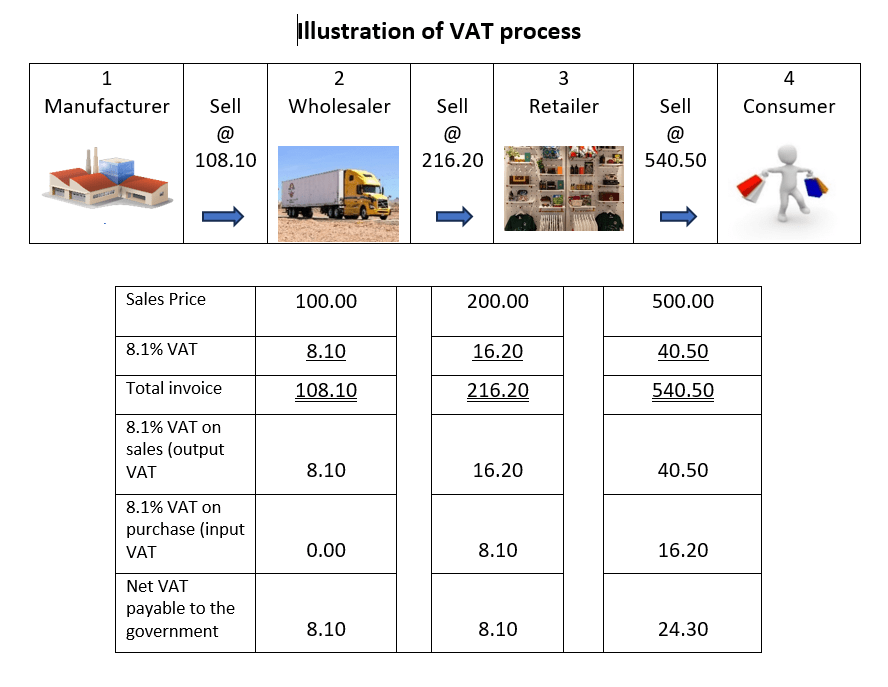 Illustration of VAT process

| 1 Manufacturer | Sell @ 108.10 | 2 Wholesaler | Sell @ 216.20 | 3 Retailer | Sell @ 540.50 | 4 Consumer |
|---|---|---|---|---|---|---|

| Sales Price | 100.00 | | 200.00 | | 500.00 |
|---|---|---|---|---|---|
| 8.1% VAT | 8.10 | | 16.20 | | 40.50 |
| Total invoice | 108.10 | | 216.20 | | 540.50 |
| 8.1% VAT on sales (output VAT | 8.10 | | 16.20 | | 40.50 |
| 8.1% VAT on purchase (input VAT | 0.00 | | 8.10 | | 16.20 |
| Net VAT payable to the government | 8.10 | | 8.10 | | 24.30 |